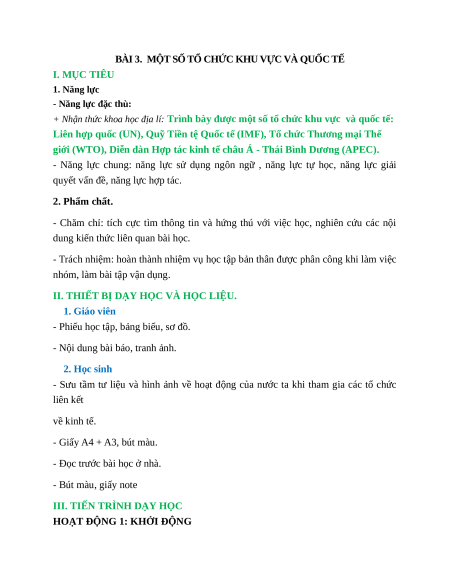 BÀI 3. MỘT SỐ TỔ CHỨC KHU VỰC VÀ QUỐC TẾ

I. MỤC TIÊU

1. Năng lực

- Năng lực đặc thù:

+ Nhận thức khoa học địa lí: Trình bày được một số tổ chức khu vực và quốc tế: Liên hợp quốc (UN), Quỹ Tiền tệ Quốc tế (IMF), Tổ chức Thương mại Thế giới (WTO), Diễn đàn Hợp tác kinh tế châu Á - Thái Bình Dương (APEC).

- Năng lực chung: năng lực sử dụng ngôn ngữ , năng lực tự học, năng lực giải quyết vấn đề, năng lực hợp tác.

2. Phẩm chất.

- Chăm chỉ: tích cực tìm thông tin và hứng thú với việc học, nghiên cứu các nội dung kiến thức liên quan bài học.

- Trách nhiệm: hoàn thành nhiệm vụ học tập bản thân được phân công khi làm việc nhóm, làm bài tập vận dụng.

II. THIẾT BỊ DẠY HỌC VÀ HỌC LIỆU.

1. Giáo viên

- Phiếu học tập, bảng biểu, sơ đồ.

- Nội dung bài báo, tranh ảnh.

2. Học sinh

- Sưu tầm tư liệu và hình ảnh về hoạt động của nước ta khi tham gia các tổ chức liên kết

về kinh tế.

- Giấy A4 + A3, bút màu.

- Đọc trước bài học ở nhà.

- Bút màu, giấy note

III. TIẾN TRÌNH DẠY HỌC

HOẠT ĐỘNG 1: KHỞI ĐỘNG